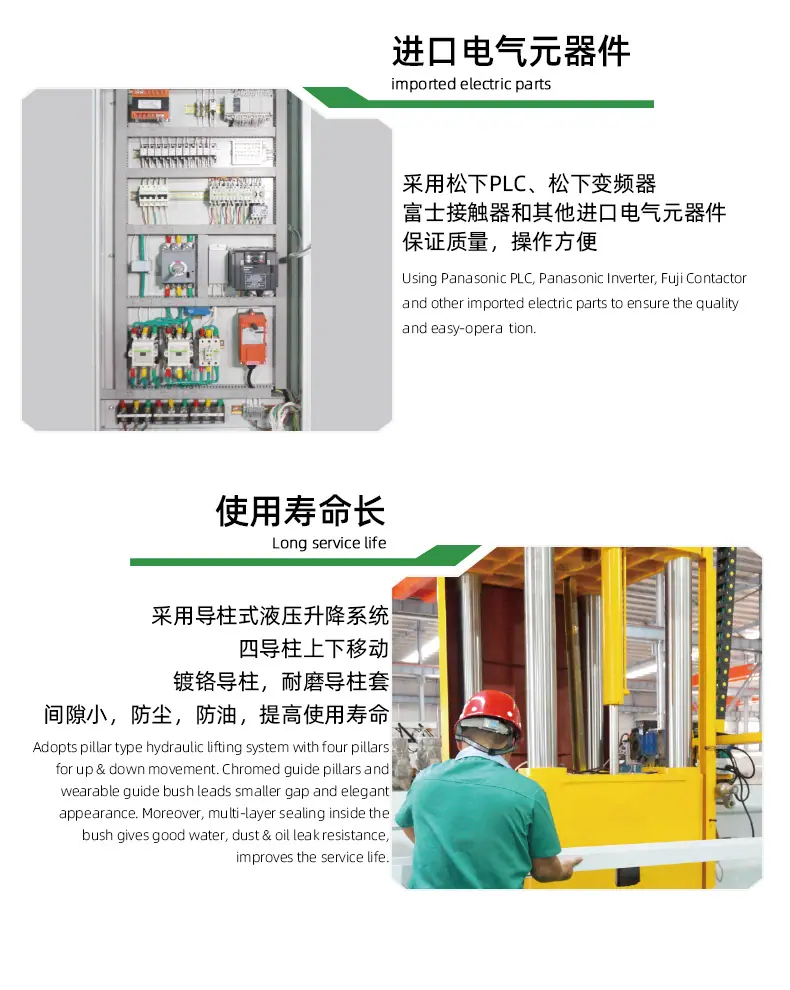 进口电气元器件
imported electric parts

采用松下PLC、松下变频器
富士接触器和其他进口电气元器件
保证质量，操作方便

Using Panasonic PLC, Panasonic Inverter, Fuji Contactor and other imported electric parts to ensure the quality and easy-opera tion.

使用寿命长
Long service life

采用导柱式液压升降系统
四导柱上下移动
镀铬导柱，耐磨导柱套
间隙小，防尘，防油，提高使用寿命

Adopts pillar type hydraulic lifting system with four pillars for up & down movement. Chromed guide pillars and wearable guide bush leads smaller gap and elegant appearance. Moreover, multi-layer sealing inside the bush gives good water, dust & oil leak resistance, improves the service life.